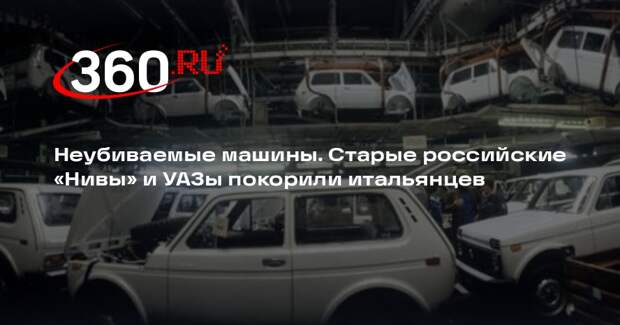 360.RU

Неубиваемые машины. Старые российские «Нивы» и УАЗы покорили итальянцев